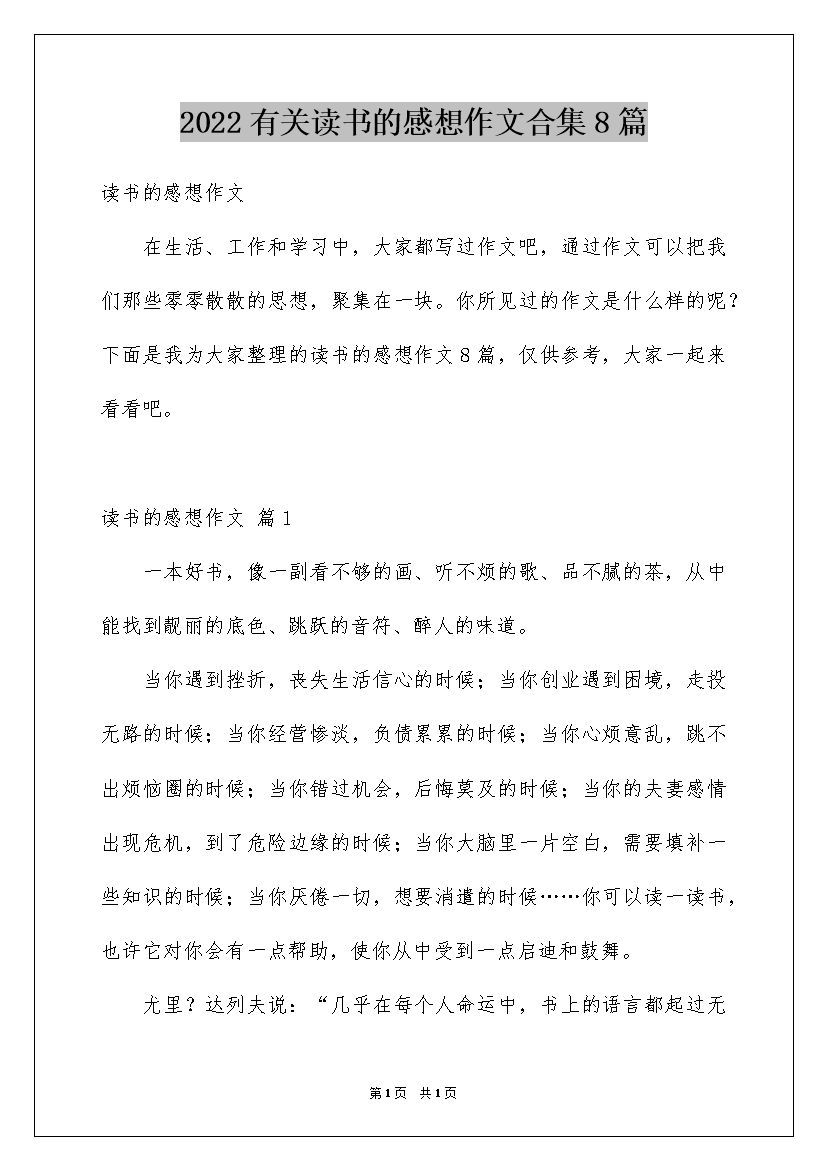 2022有关读书的感想作文合集8篇

读书的感想作文

在生活、工作和学习中，大家都写过作文吧，通过作文可以把我们那些零零散散的思想，聚集在一块。你所见过的作文是什么样的呢？下面是我为大家整理的读书的感想作文8篇，仅供参考，大家一起来看看吧。

读书的感想作文 篇1

一本好书，像一副看不够的画、听不烦的歌、品不腻的茶，从中能找到靓丽的底色、跳跃的音符、醉人的味道。

当你遇到挫折，丧失生活信心的时候；当你创业遇到困境，走投无路的时候；当你经营惨淡，负债累累的时候；当你心烦意乱，跳不出烦恼圈的时候；当你错过机会，后悔莫及的时候；当你的夫妻感情出现危机，到了危险边缘的时候；当你大脑里一片空白，需要填补一些知识的时候；当你厌倦一切，想要消遣的时候……你可以读一读书，也许它对你会有一点帮助，使你从中受到一点启迪和鼓舞。

尤里？达列夫说：“几乎在每个人命运中，书上的语言都起过无

第1页 共1页